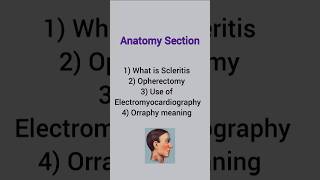 Anatomy Section

1) What is Scleritis
2) Opherectomy
3) Use of Electromyocardiography
4) Orraphy meaning